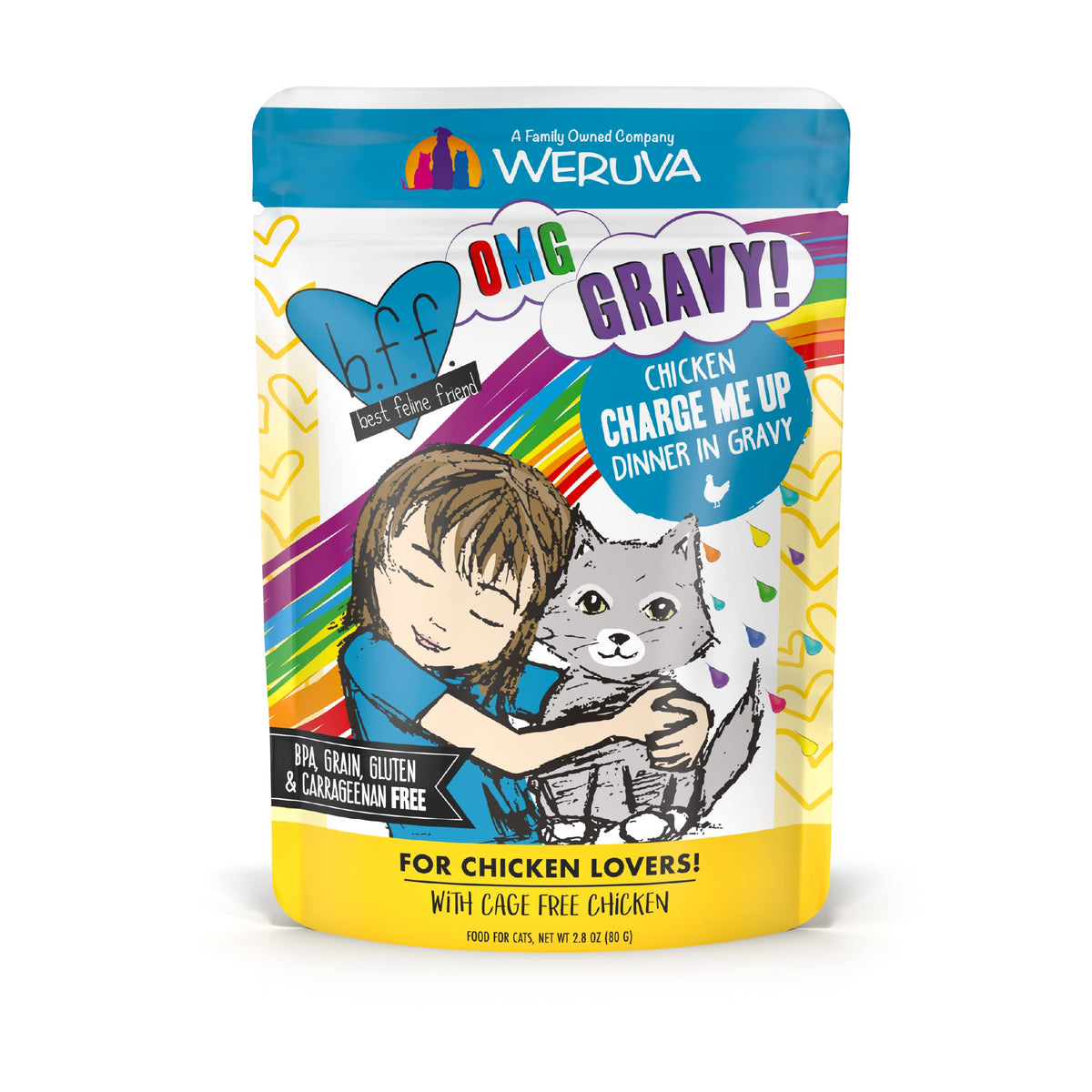 A Family Owned Company
WERUVA

b.f.f.
best feline friend

OMG
GRAVY!

CHICKEN
CHARGE ME UP
DINNER IN GRAVY

BPA, GRAIN, GLUTEN
& CARRAGEENAN FREE

FOR CHICKEN LOVERS!
WITH CAGE FREE CHICKEN

FOOD FOR CATS, NET WT 2.8 OZ (80 G)